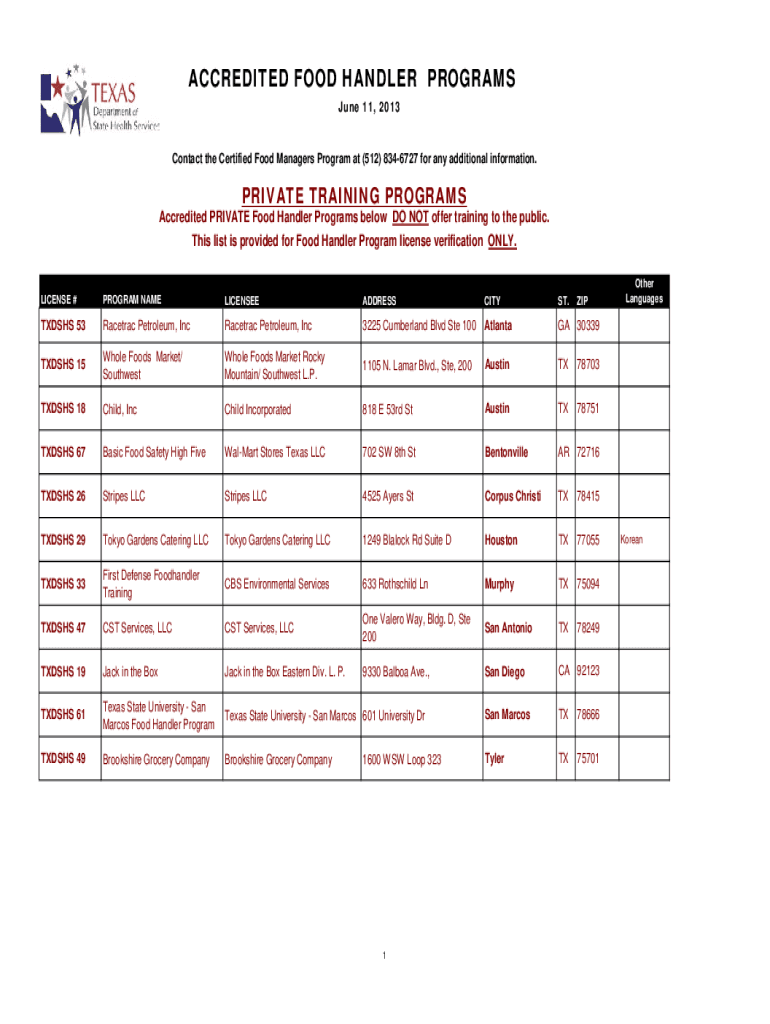 TEXAS
Department of
State Health Services

ACCREDITED FOOD HANDLER PROGRAMS
June 11, 2013

Contact the Certified Food Managers Program at (512) 834-6727 for any additional information.

PRIVATE TRAINING PROGRAMS
Accredited PRIVATE Food Handler Programs below DO NOT offer training to the public.
This list is provided for Food Handler Program license verification ONLY.

| LICENSE # | PROGRAM NAME | LICENSEE | ADDRESS | CITY | ST. | ZIP | Other Languages |
|---|---|---|---|---|---|---|---|
| TXDSHS 53 | Racetrac Petroleum, Inc | Racetrac Petroleum, Inc | 3225 Cumberland Blvd Ste 100 | Atlanta | GA | 30339 | |
| TXDSHS 15 | Whole Foods Market/ Southwest | Whole Foods Market Rocky Mountain/ Southwest L.P. | 1105 N. Lamar Blvd., Ste, 200 | Austin | TX | 78703 | |
| TXDSHS 18 | Child, Inc | Child Incorporated | 818 E 53rd St | Austin | TX | 78751 | |
| TXDSHS 67 | Basic Food Safety High Five | Wal-Mart Stores Texas LLC | 702 SW 8th St | Bentonville | AR | 72716 | |
| TXDSHS 26 | Stripes LLC | Stripes LLC | 4525 Ayers St | Corpus Christi | TX | 78415 | |
| TXDSHS 29 | Tokyo Gardens Catering LLC | Tokyo Gardens Catering LLC | 1249 Blalock Rd Suite D | Houston | TX | 77055 | Korean |
| TXDSHS 33 | First Defense Foodhandler Training | CBS Environmental Services | 633 Rothschild Ln | Murphy | TX | 75094 | |
| TXDSHS 47 | CST Services, LLC | CST Services, LLC | One Valero Way, Bldg. D, Ste 200 | San Antonio | TX | 78249 | |
| TXDSHS 19 | Jack in the Box | Jack in the Box Eastern Div. L. P. | 9330 Balboa Ave., | San Diego | CA | 92123 | |
| TXDSHS 61 | Texas State University - San Marcos Food Handler Program | Texas State University - San Marcos | 601 University Dr | San Marcos | TX | 78666 | |
| TXDSHS 49 | Brookshire Grocery Company | Brookshire Grocery Company | 1600 WSW Loop 323 | Tyler | TX | 75701 | |

1